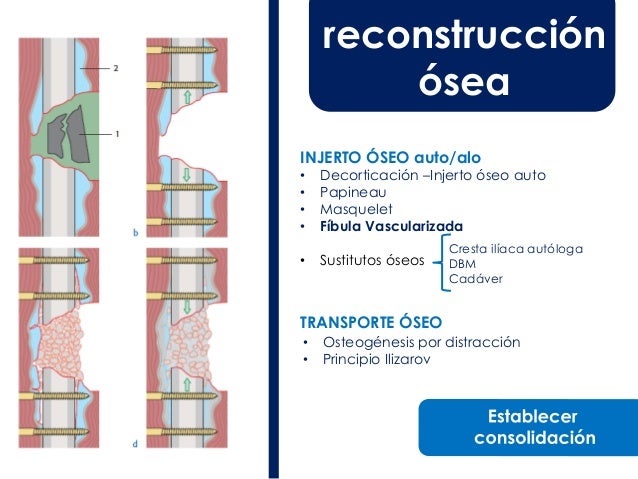 2

1

b

d

reconstrucción ósea

INJERTO ÓSEO auto/alo
• Decorticación –Injerto óseo auto
• Papineau
• Masquelet
• Fíbula Vascularizada
• Sustitutos óseos

Cresta ilíaca autóloga
DBM
Cadáver

TRANSPORTE ÓSEO
• Osteogénesis por distracción
• Principio Ilizarov

Establecer consolidación